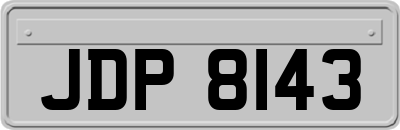 JDP 8143